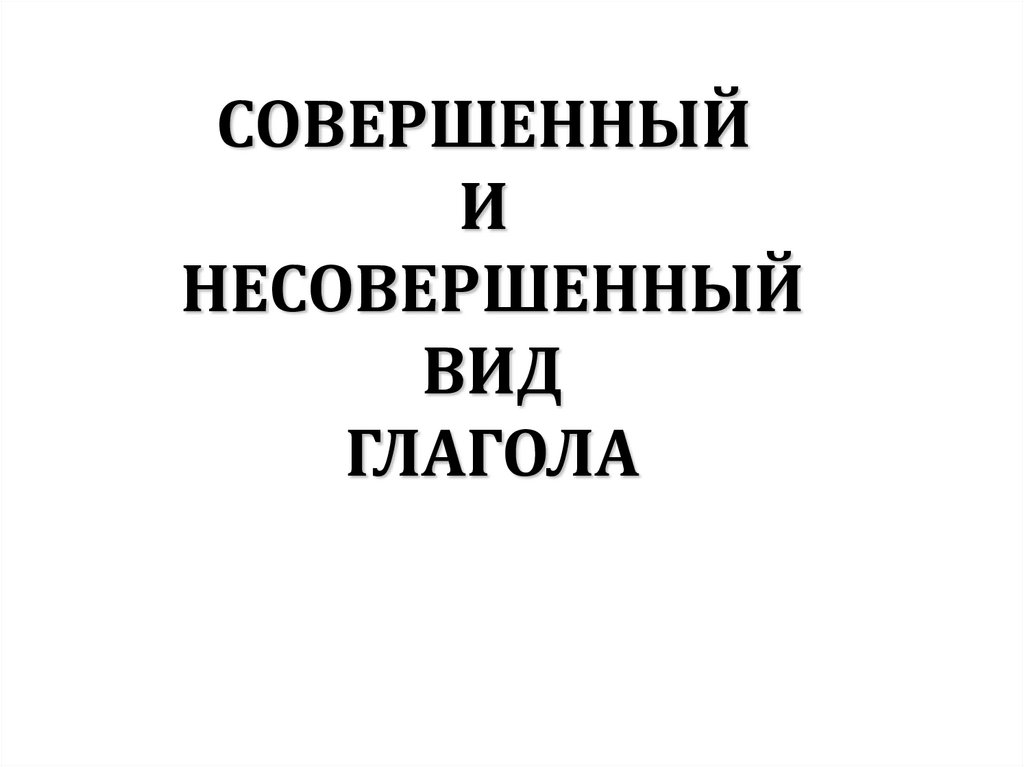 СОВЕРШЕННЫЙ
И
НЕСОВЕРШЕННЫЙ
ВИД
ГЛАГОЛА